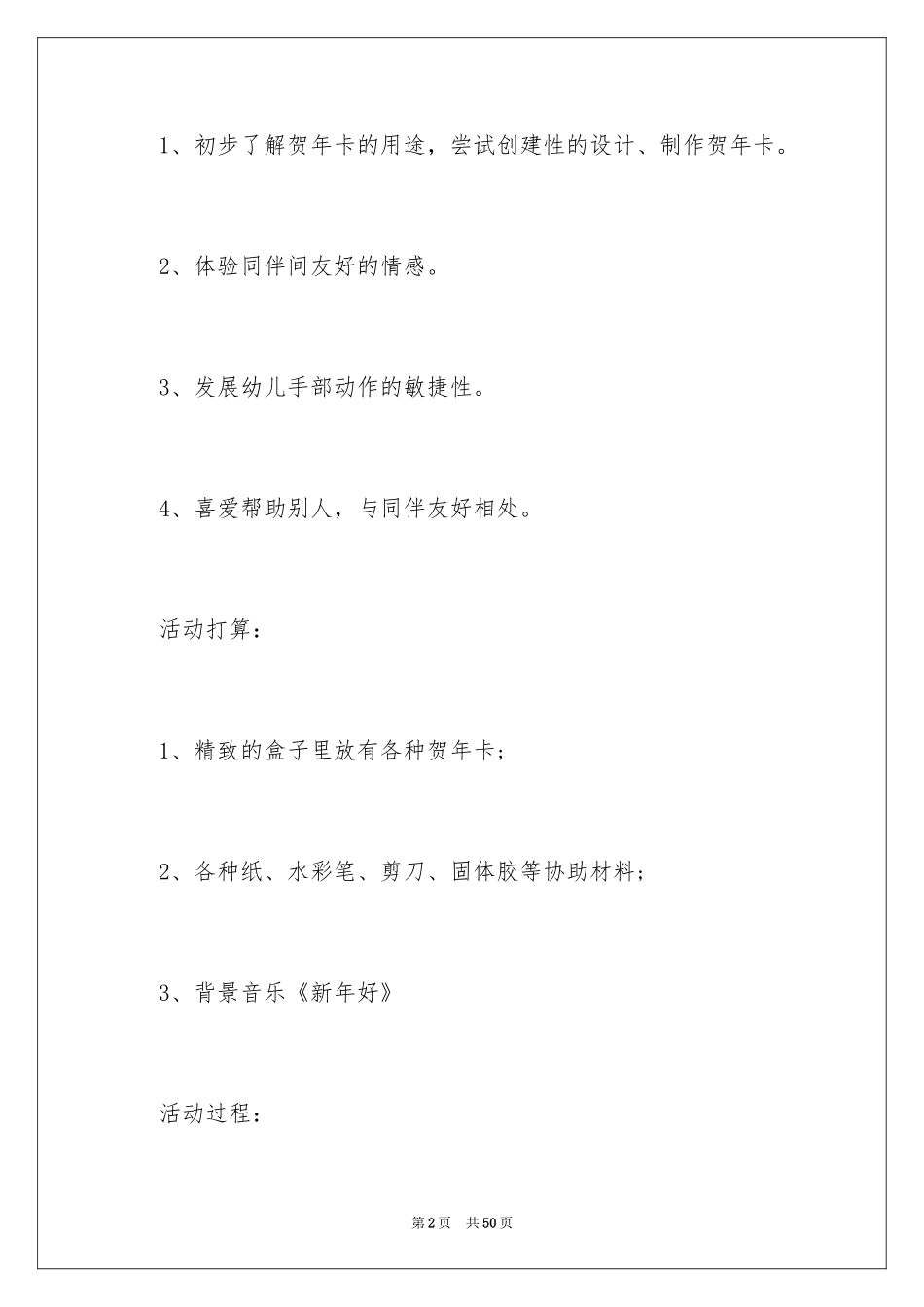 1、初步了解贺年卡的用途，尝试创建性的设计、制作贺年卡。

2、体验同伴间友好的情感。

3、发展幼儿手部动作的敏捷性。

4、喜爱帮助别人，与同伴友好相处。

活动打算：

1、精致的盒子里放有各种贺年卡；

2、各种纸、水彩笔、剪刀、固体胶等协助材料；

3、背景音乐《新年好》

活动过程：

第2页 共50页